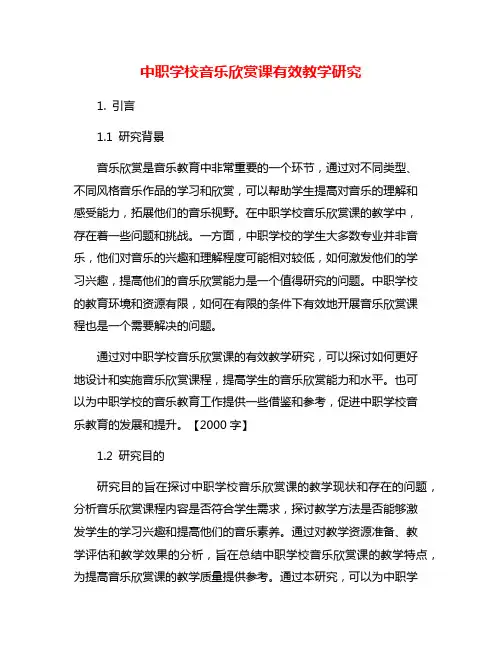 中职学校音乐欣赏课有效教学研究

1. 引言

1.1 研究背景

音乐欣赏是音乐教育中非常重要的一个环节，通过对不同类型、不同风格音乐作品的学习和欣赏，可以帮助学生提高对音乐的理解和感受能力，拓展他们的音乐视野。在中职学校音乐欣赏课的教学中，存在着一些问题和挑战。一方面，中职学校的学生大多数专业并非音乐，他们对音乐的兴趣和理解程度可能相对较低，如何激发他们的学习兴趣，提高他们的音乐欣赏能力是一个值得研究的问题。中职学校的教育环境和资源有限，如何在有限的条件下有效地开展音乐欣赏课程也是一个需要解决的问题。

通过对中职学校音乐欣赏课的有效教学研究，可以探讨如何更好地设计和实施音乐欣赏课程，提高学生的音乐欣赏能力和水平。也可以为中职学校的音乐教育工作提供一些借鉴和参考，促进中职学校音乐教育的发展和提升。【2000 字】

1.2 研究目的

研究目的旨在探讨中职学校音乐欣赏课的教学现状和存在的问题，分析音乐欣赏课程内容是否符合学生需求，探讨教学方法是否能够激发学生的学习兴趣和提高他们的音乐素养。通过对教学资源准备、教学评估和教学效果的分析，旨在总结中职学校音乐欣赏课的教学特点，为提高音乐欣赏课的教学质量提供参考。通过本研究，可以为中职学